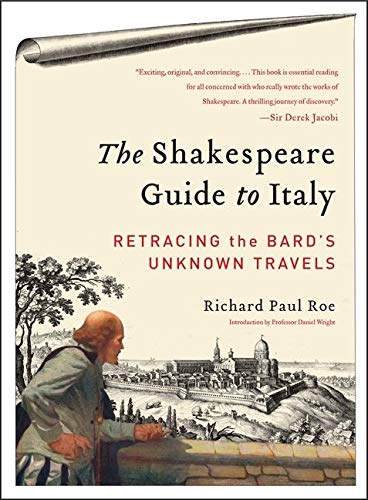 "Exciting, original, and convincing. . . . This book is essential reading for all concerned with who really wrote the works of Shakespeare. A thrilling journey of discovery."
—Sir Derek Jacobi

The Shakespeare Guide to Italy

RETRACING the BARD'S UNKNOWN TRAVELS

Richard Paul Roe

Introduction by Professor Daniel Wright